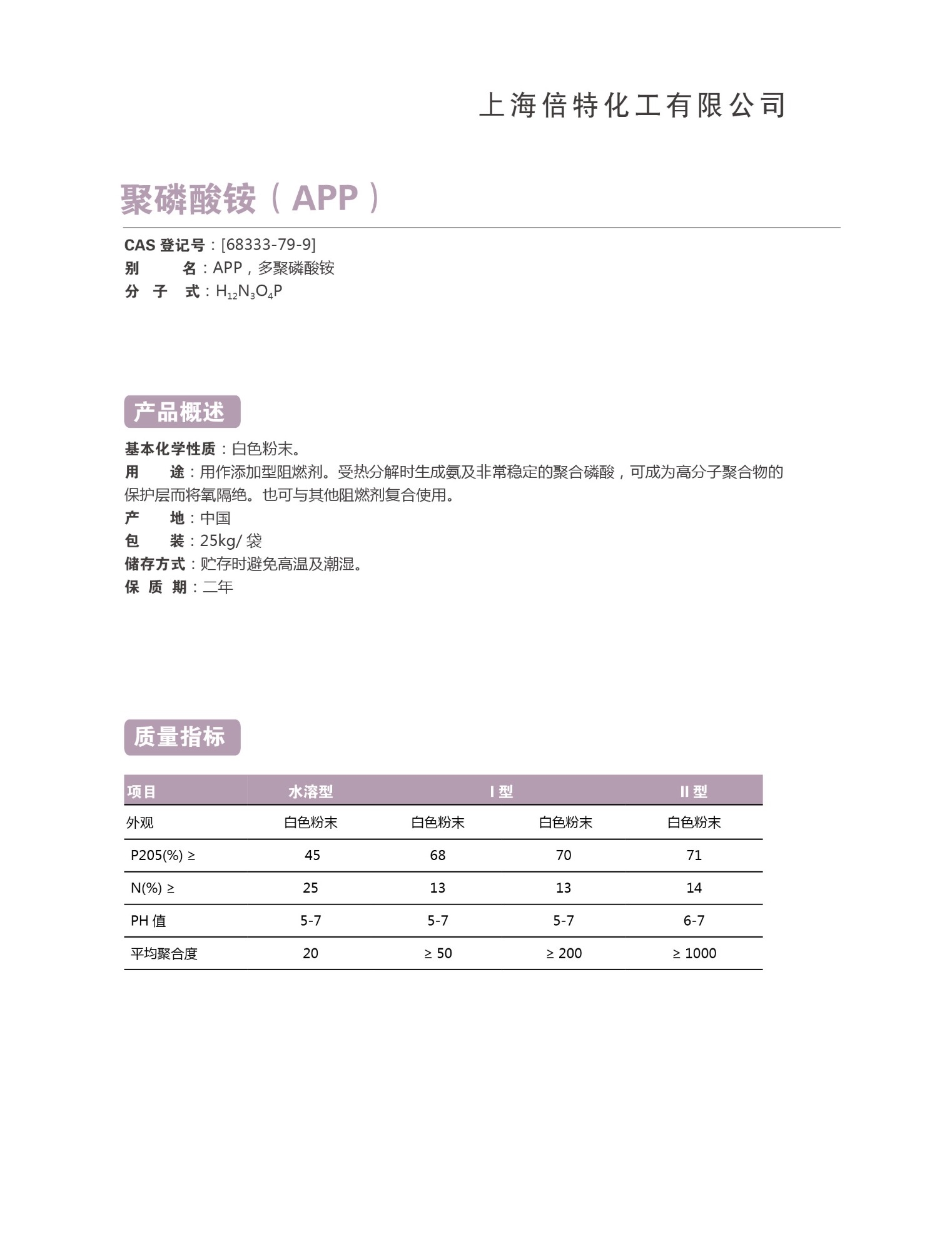 上海倍特化工有限公司

聚磷酸铵（APP）

CAS 登记号：[68333-79-9]
别　　名：APP，多聚磷酸铵
分 子 式：$H_{12}N_3O_4P$

产品概述

基本化学性质：白色粉末。
用　　途：用作添加型阻燃剂。受热分解时生成氨及非常稳定的聚合磷酸，可成为高分子聚合物的保护层而将氧隔绝。也可与其他阻燃剂复合使用。
产　　地：中国
包　　装：25kg/ 袋
储存方式：贮存时避免高温及潮湿。
保 质 期：二年

质量指标

| 项目 | 水溶型 | I 型 | | II 型 |
|---|---|---|---|---|
| 外观 | 白色粉末 | 白色粉末 | 白色粉末 | 白色粉末 |
| P205(%) ≥ | 45 | 68 | 70 | 71 |
| N(%) ≥ | 25 | 13 | 13 | 14 |
| PH 值 | 5-7 | 5-7 | 5-7 | 6-7 |
| 平均聚合度 | 20 | ≥ 50 | ≥ 200 | ≥ 1000 |